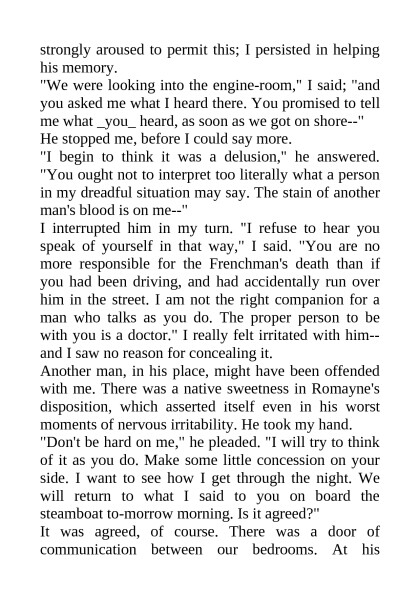 strongly aroused to permit this; I persisted in helping his memory.

"We were looking into the engine-room," I said; "and you asked me what I heard there. You promised to tell me what _you_ heard, as soon as we got on shore--"

He stopped me, before I could say more.

"I begin to think it was a delusion," he answered. "You ought not to interpret too literally what a person in my dreadful situation may say. The stain of another man's blood is on me--"

I interrupted him in my turn. "I refuse to hear you speak of yourself in that way," I said. "You are no more responsible for the Frenchman's death than if you had been driving, and had accidentally run over him in the street. I am not the right companion for a man who talks as you do. The proper person to be with you is a doctor." I really felt irritated with him--and I saw no reason for concealing it.

Another man, in his place, might have been offended with me. There was a native sweetness in Romayne's disposition, which asserted itself even in his worst moments of nervous irritability. He took my hand.

"Don't be hard on me," he pleaded. "I will try to think of it as you do. Make some little concession on your side. I want to see how I get through the night. We will return to what I said to you on board the steamboat to-morrow morning. Is it agreed?"

It was agreed, of course. There was a door of communication between our bedrooms. At his